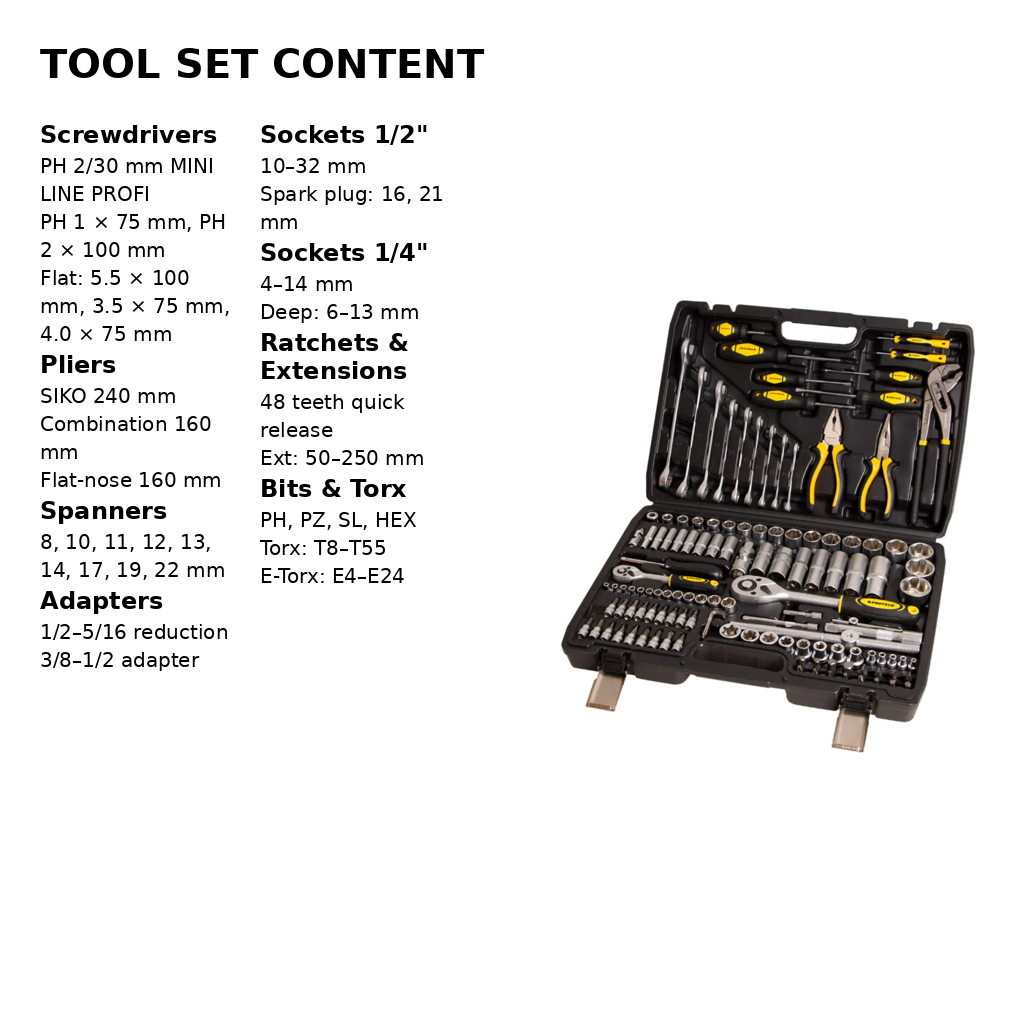 TOOL SET CONTENT

Screwdrivers
PH 2/30 mm MINI LINE PROFI
PH 1 × 75 mm, PH 2 × 100 mm
Flat: 5.5 × 100 mm, 3.5 × 75 mm, 4.0 × 75 mm

Pliers
SIKO 240 mm
Combination 160 mm
Flat-nose 160 mm

Spanners
8, 10, 11, 12, 13, 14, 17, 19, 22 mm

Adapters
1/2–5/16 reduction
3/8–1/2 adapter

Sockets 1/2"
10–32 mm
Spark plug: 16, 21 mm

Sockets 1/4"
4–14 mm
Deep: 6–13 mm

Ratchets & Extensions
48 teeth quick release
Ext: 50–250 mm

Bits & Torx
PH, PZ, SL, HEX
Torx: T8–T55
E-Torx: E4–E24